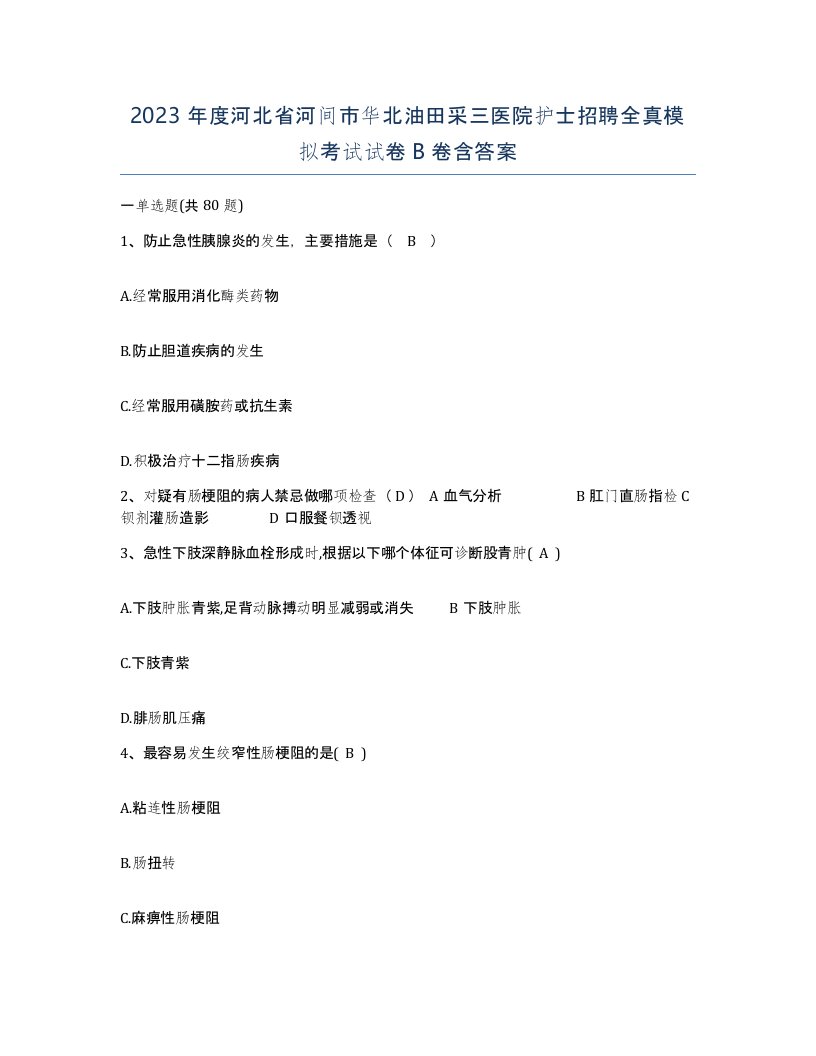 2023 年度河北省河间市华北油田采三医院护士招聘全真模拟考试试卷 B 卷含答案

一单选题(共 80 题)

1、防止急性胰腺炎的发生，主要措施是（ B ）

A.经常服用消化酶类药物

B.防止胆道疾病的发生

C.经常服用磺胺药或抗生素

D.积极治疗十二指肠疾病

2、对疑有肠梗阻的病人禁忌做哪项检查（D） A 血气分析 B 肛门直肠指检 C 钡剂灌肠造影 D 口服餐钡透视

3、急性下肢深静脉血栓形成时,根据以下哪个体征可诊断股青肿( A )

A.下肢肿胀青紫,足背动脉搏动明显减弱或消失 B 下肢肿胀

C.下肢青紫

D.腓肠肌压痛

4、最容易发生绞窄性肠梗阻的是( B )

A.粘连性肠梗阻

B.肠扭转

C.麻痹性肠梗阻